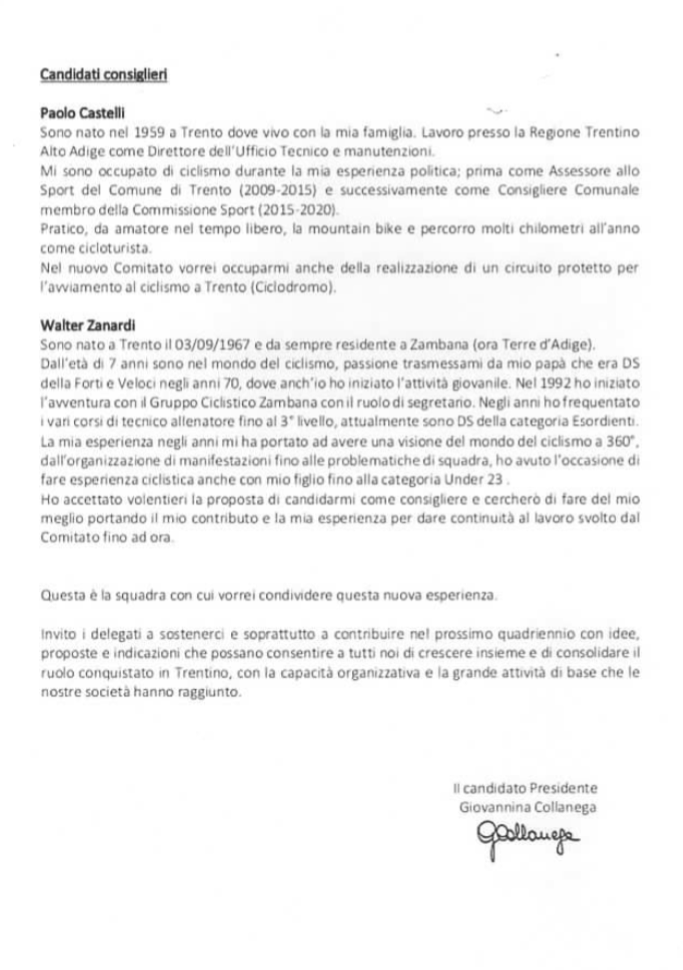 Candidati consiglieri

Paolo Castelli
Sono nato nel 1959 a Trento dove vivo con la mia famiglia. Lavoro presso la Regione Trentino Alto Adige come Direttore dell'Ufficio Tecnico e manutenzioni.
Mi sono occupato di ciclismo durante la mia esperienza politica; prima come Assessore allo Sport del Comune di Trento (2009-2015) e successivamente come Consigliere Comunale membro della Commissione Sport (2015-2020).
Pratico, da amatore nel tempo libero, la mountain bike e percorro molti chilometri all'anno come cicloturista.
Nel nuovo Comitato vorrei occuparmi anche della realizzazione di un circuito protetto per l'avviamento al ciclismo a Trento (Ciclodromo).

Walter Zanardi
Sono nato a Trento il 03/09/1967 e da sempre residente a Zambana (ora Terre d'Adige).
Dall'età di 7 anni sono nel mondo del ciclismo, passione trasmessami da mio papà che era DS della Forti e Veloci negli anni 70, dove anch'io ho iniziato l'attività giovanile. Nel 1992 ho iniziato l'avventura con il Gruppo Ciclistico Zambana con il ruolo di segretario. Negli anni ho frequentato i vari corsi di tecnico allenatore fino al 3° livello, attualmente sono DS della categoria Esordienti.
La mia esperienza negli anni mi ha portato ad avere una visione del mondo del ciclismo a 360°, dall'organizzazione di manifestazioni fino alle problematiche di squadra, ho avuto l'occasione di fare esperienza ciclistica anche con mio figlio fino alla categoria Under 23 .
Ho accettato volentieri la proposta di candidarmi come consigliere e cercherò di fare del mio meglio portando il mio contributo e la mia esperienza per dare continuità al lavoro svolto dal Comitato fino ad ora.

Questa è la squadra con cui vorrei condividere questa nuova esperienza.

Invito i delegati a sostenerci e soprattutto a contribuire nel prossimo quadriennio con idee, proposte e indicazioni che possano consentire a tutti noi di crescere insieme e di consolidare il ruolo conquistato in Trentino, con la capacità organizzativa e la grande attività di base che le nostre società hanno raggiunto.

Il candidato Presidente
Giovannina Collanega
GCollanega